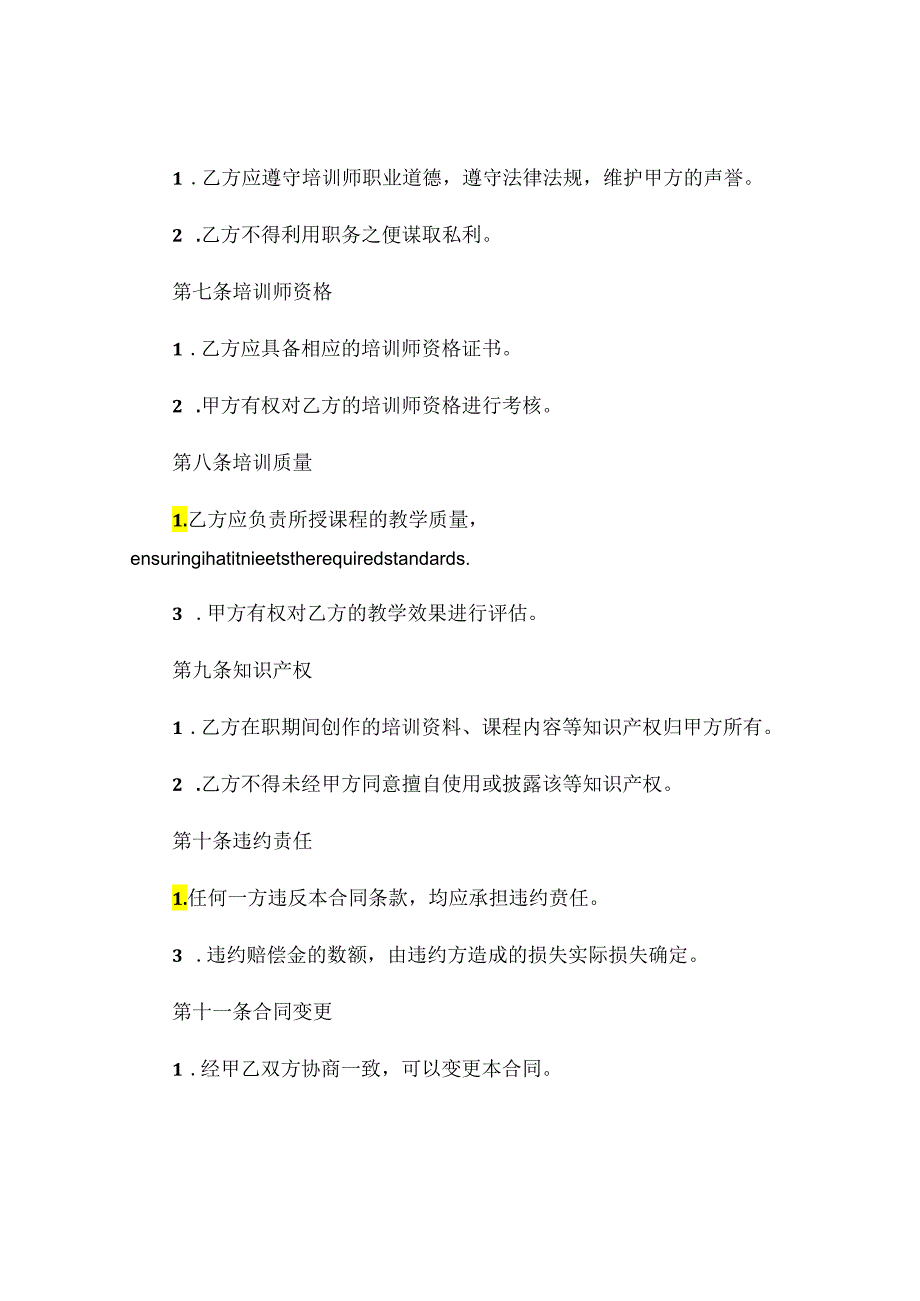 1．乙方应遵守培训师职业道德，遵守法律法规，维护甲方的声誉。

2．乙方不得利用职务之便谋取私利。

第七条培训师资格

1．乙方应具备相应的培训师资格证书。

2．甲方有权对乙方的培训师资格进行考核。

第八条培训质量

1.乙方应负责所授课程的教学质量，ensuringihatitnieetstherequiredstandards.

3．甲方有权对乙方的教学效果进行评估。

第九条知识产权

1．乙方在职期间创作的培训资料、课程内容等知识产权归甲方所有。

2．乙方不得未经甲方同意擅自使用或披露该等知识产权。

第十条违约责任

1.任何一方违反本合同条款，均应承担违约责任。

3．违约赔偿金的数额，由违约方造成的损失实际损失确定。

第十一条合同变更

1．经甲乙双方协商一致，可以变更本合同。